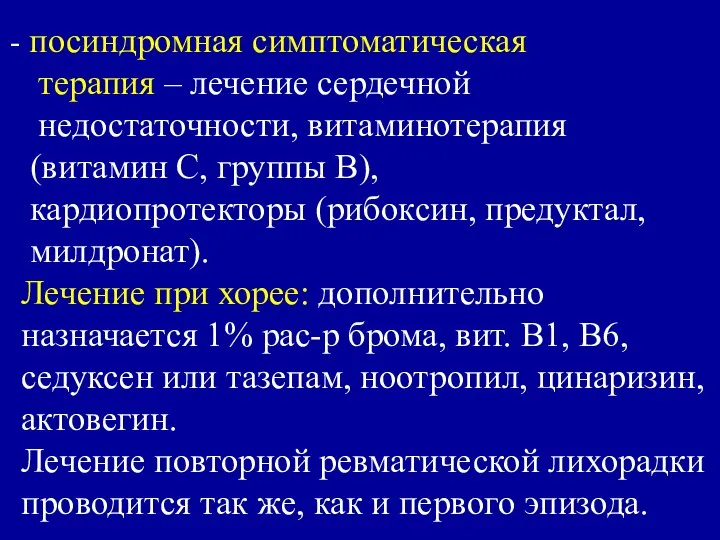 - посиндромная симптоматическая терапия – лечение сердечной недостаточности, витаминотерапия (витамин С, группы В), кардиопротекторы (рибоксин, предуктал, милдронат).

Лечение при хорее: дополнительно назначается 1% рас-р брома, вит. В1, В6, седуксен или тазепам, ноотропил, цинаризин, актовегин.

Лечение повторной ревматической лихорадки проводится так же, как и первого эпизода.